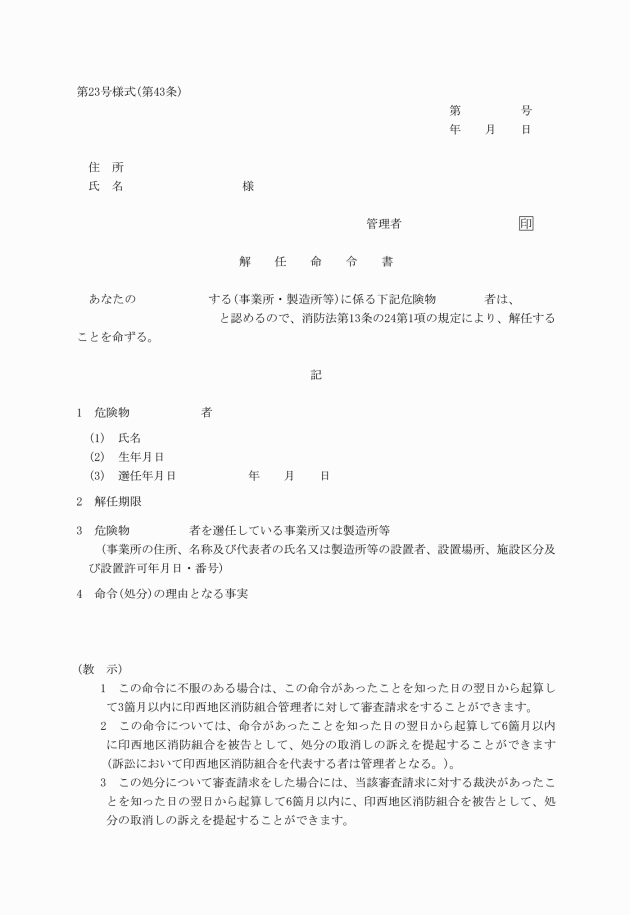 第23号様式(第43条)

第　　　号
年　月　日

住　所
氏　名　　　　　　様

管理者　　　　　　印

解　任　命　令　書

あなたの　　　　　する(事業所・製造所等)に係る下記危険物　　　者は、　　　　　と認めるので、消防法第13条の24第1項の規定により、解任することを命ずる。

記

1　危険物　　　　者
(1)　氏名
(2)　生年月日
(3)　選任年月日　　　　年　　月　　日

2　解任期限

3　危険物　　　　者を選任している事業所又は製造所等
(事業所の住所、名称及び代表者の氏名又は製造所等の設置者、設置場所、施設区分及び設置許可年月日・番号)

4　命令(処分)の理由となる事実

(教　示)
1　この命令に不服のある場合は、この命令があったことを知った日の翌日から起算して3箇月以内に印西地区消防組合管理者に対して審査請求をすることができます。
2　この命令については、命令があったことを知った日の翌日から起算して6箇月以内に印西地区消防組合を被告として、処分の取消しの訴えを提起することができます(訴訟において印西地区消防組合を代表する者は管理者となる。)。
3　この処分について審査請求をした場合には、当該審査請求に対する裁決があったことを知った日の翌日から起算して6箇月以内に、印西地区消防組合を被告として、処分の取消しの訴えを提起することができます。